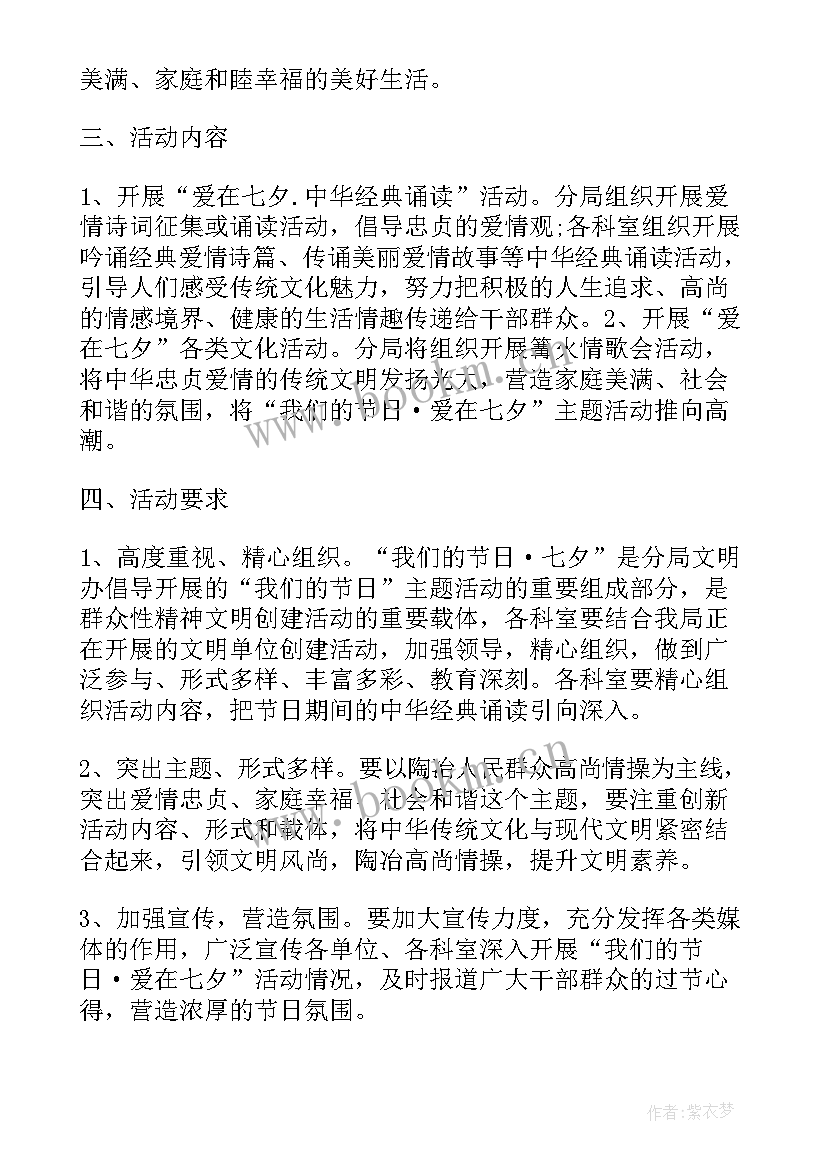 美满、家庭和睦幸福的美好生活。

三、活动内容

1、开展“爱在七夕.中华经典诵读”活动。分局组织开展爱情诗词征集或诵读活动，倡导忠贞的爱情观;各科室组织开展吟诵经典爱情诗篇、传诵美丽爱情故事等中华经典诵读活动，引导人们感受传统文化魅力，努力把积极的人生追求、高尚的情感境界、健康的生活情趣传递给干部群众。2、开展“爱在七夕”各类文化活动。分局将组织开展篝火情歌会活动，将中华忠贞爱情的传统文明发扬光大，营造家庭美满、社会和谐的氛围，将“我们的节日·爱在七夕”主题活动推向高潮。

四、活动要求

1、高度重视、精心组织。“我们的节日·七夕”是分局文明办倡导开展的“我们的节日”主题活动的重要组成部分，是群众性精神文明创建活动的重要载体，各科室要结合我局正在开展的文明单位创建活动，加强领导，精心组织，做到广泛参与、形式多样、丰富多彩、教育深刻。各科室要精心组织活动内容，把节日期间的中华经典诵读引向深入。

2、突出主题、形式多样。要以陶冶人民群众高尚情操为主线，突出爱情忠贞、家庭幸福、社会和谐这个主题，要注重创新活动内容、形式和载体，将中华传统文化与现代文明紧密结合起来，引领文明风尚，陶冶高尚情操，提升文明素养。

3、加强宣传，营造氛围。要加大宣传力度，充分发挥各类媒体的作用，广泛宣传各单位、各科室深入开展“我们的节日·爱在七夕”活动情况，及时报道广大干部群众的过节心得，营造浓厚的节日氛围。

作者：紫衣梦